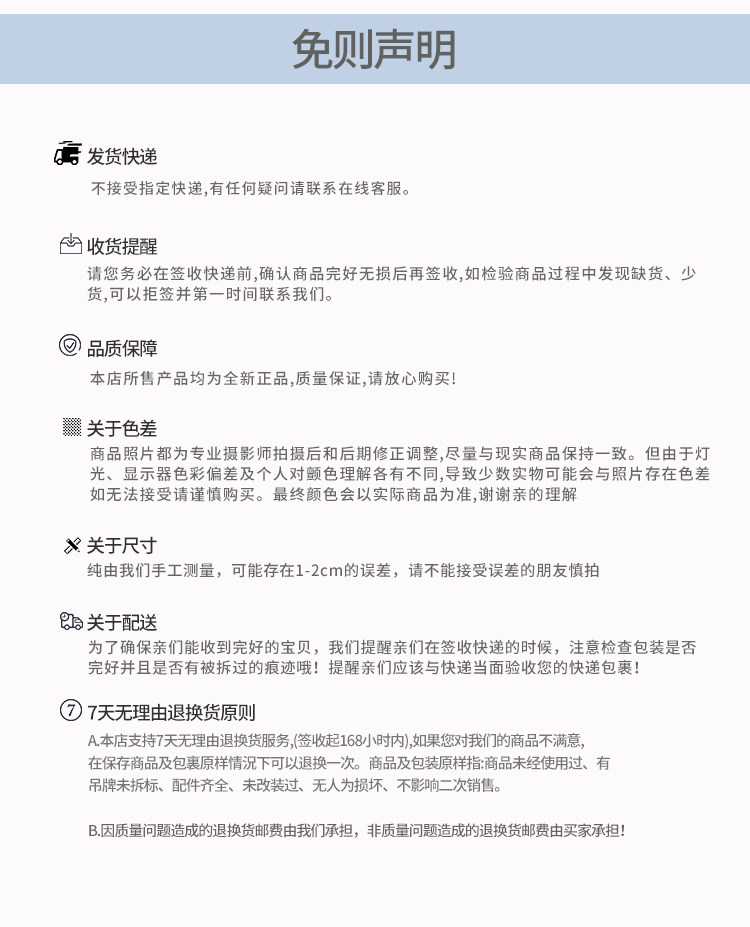 免则声明

发货快递
不接受指定快递,有任何疑问请联系在线客服。

收货提醒
请您务必在签收快递前,确认商品完好无损后再签收,如检验商品过程中发现缺货、少货,可以拒签并第一时间联系我们。

品质保障
本店所售产品均为全新正品,质量保证,请放心购买!

关于色差
商品照片都为专业摄影师拍摄后和后期修正调整,尽量与现实商品保持一致。但由于灯光、显示器色彩偏差及个人对颜色理解各有不同,导致少数实物可能会与照片存在色差如无法接受请谨慎购买。最终颜色会以实际商品为准,谢谢亲的理解

关于尺寸
纯由我们手工测量，可能存在1-2cm的误差，请不能接受误差的朋友慎拍

关于配送
为了确保亲们能收到完好的宝贝，我们提醒亲们在签收快递的时候，注意检查包装是否完好并且是否有被拆过的痕迹哦！提醒亲们应该与快递当面验收您的快递包裹！

⑦ 7天无理由退换货原则
A.本店支持7天无理由退换货服务,(签收起168小时内),如果您对我们的商品不满意,在保存商品及包裹原样情况下可以退换一次。商品及包装原样指:商品未经使用过、有吊牌未拆标、配件齐全、未改装过、无人为损坏、不影响二次销售。

B.因质量问题造成的退换货邮费由我们承担，非质量问题造成的退换货邮费由买家承担!